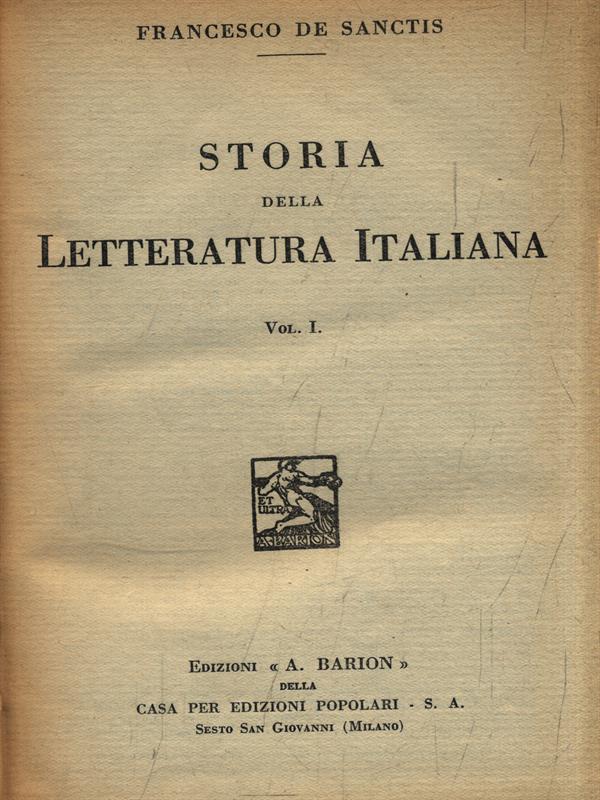 FRANCESCO DE SANCTIS

STORIA
DELLA
LETTERATURA ITALIANA

VOL. I.

ET ULTRA
A. BARION

EDIZIONI « A. BARION »
DELLA
CASA PER EDIZIONI POPOLARI - S. A.
SESTO SAN GIOVANNI (MILANO)